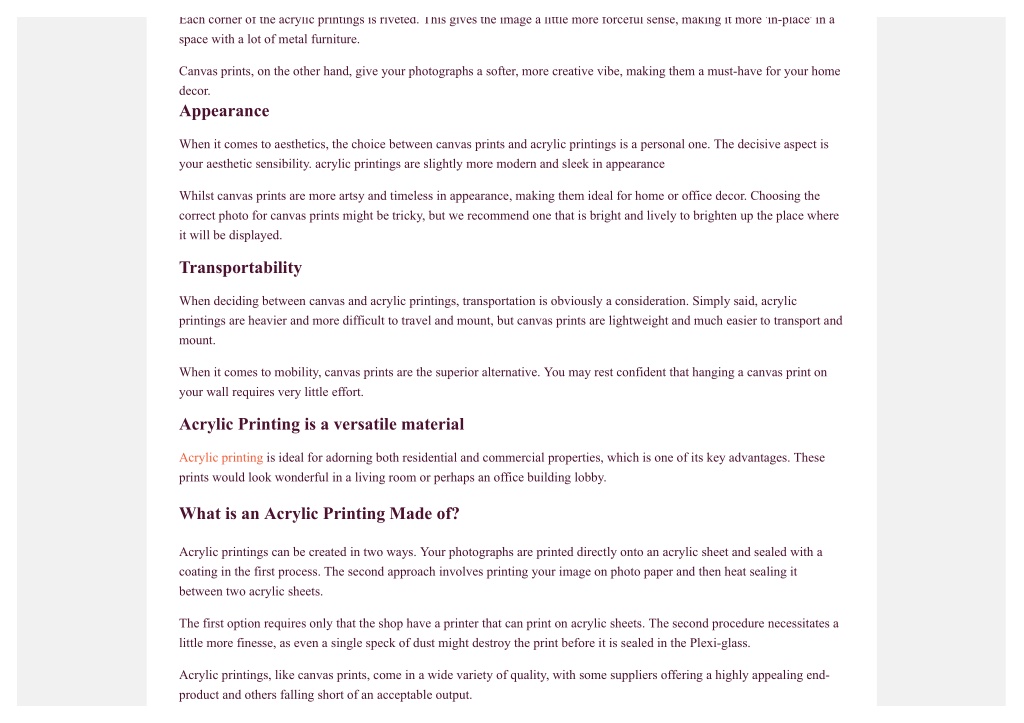 Each corner of the acrylic printings is riveted. This gives the image a little more forceful sense, making it more 'in-place' in a space with a lot of metal furniture.

Canvas prints, on the other hand, give your photographs a softer, more creative vibe, making them a must-have for your home decor.

Appearance

When it comes to aesthetics, the choice between canvas prints and acrylic printings is a personal one. The decisive aspect is your aesthetic sensibility. acrylic printings are slightly more modern and sleek in appearance

Whilst canvas prints are more artsy and timeless in appearance, making them ideal for home or office decor. Choosing the correct photo for canvas prints might be tricky, but we recommend one that is bright and lively to brighten up the place where it will be displayed.

Transportability

When deciding between canvas and acrylic printings, transportation is obviously a consideration. Simply said, acrylic printings are heavier and more difficult to travel and mount, but canvas prints are lightweight and much easier to transport and mount.

When it comes to mobility, canvas prints are the superior alternative. You may rest confident that hanging a canvas print on your wall requires very little effort.

Acrylic Printing is a versatile material

Acrylic printing is ideal for adorning both residential and commercial properties, which is one of its key advantages. These prints would look wonderful in a living room or perhaps an office building lobby.

What is an Acrylic Printing Made of?

Acrylic printings can be created in two ways. Your photographs are printed directly onto an acrylic sheet and sealed with a coating in the first process. The second approach involves printing your image on photo paper and then heat sealing it between two acrylic sheets.

The first option requires only that the shop have a printer that can print on acrylic sheets. The second procedure necessitates a little more finesse, as even a single speck of dust might destroy the print before it is sealed in the Plexi-glass.

Acrylic printings, like canvas prints, come in a wide variety of quality, with some suppliers offering a highly appealing end-product and others falling short of an acceptable output.